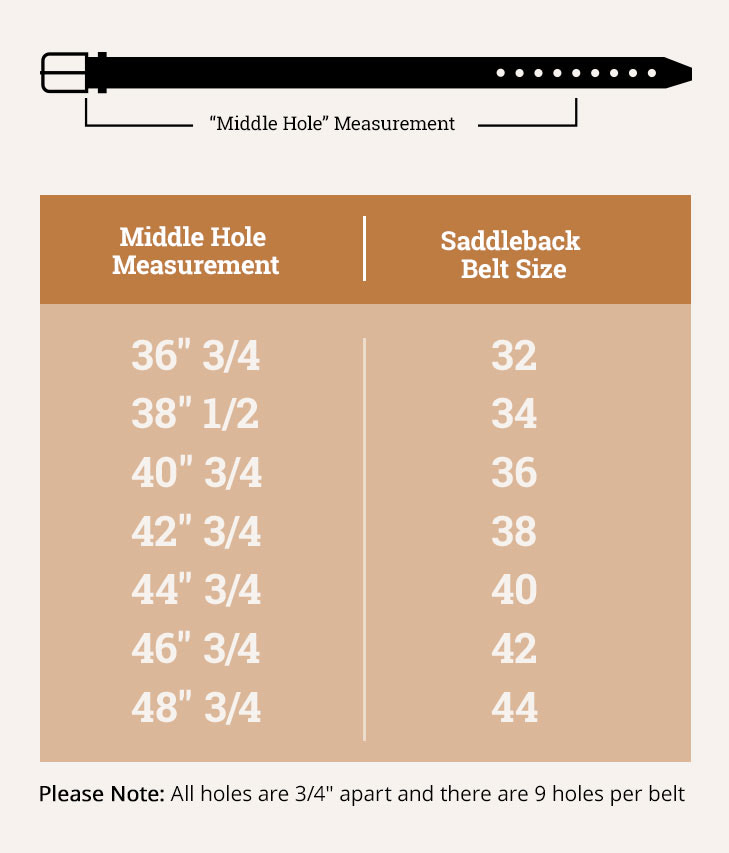 “Middle Hole” Measurement

| Middle Hole Measurement | Saddleback Belt Size |
|---|---|
| 36" 3/4 | 32 |
| 38" 1/2 | 34 |
| 40" 3/4 | 36 |
| 42" 3/4 | 38 |
| 44" 3/4 | 40 |
| 46" 3/4 | 42 |
| 48" 3/4 | 44 |

Please Note: All holes are 3/4" apart and there are 9 holes per belt